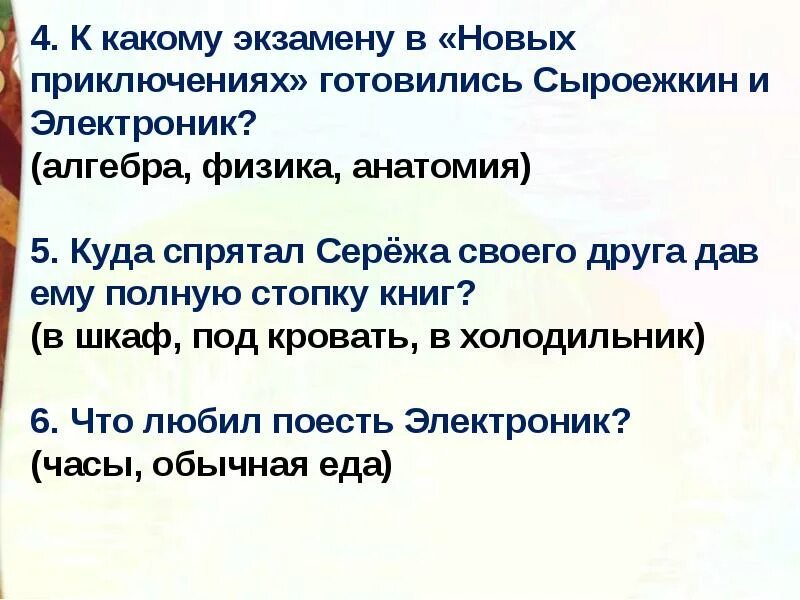 4. К какому экзамену в «Новых приключениях» готовились Сыроежкин и Электроник?
(алгебра, физика, анатомия)

5. Куда спрятал Серёжа своего друга дав ему полную стопку книг?
(в шкаф, под кровать, в холодильник)

6. Что любил поесть Электроник?
(часы, обычная еда)